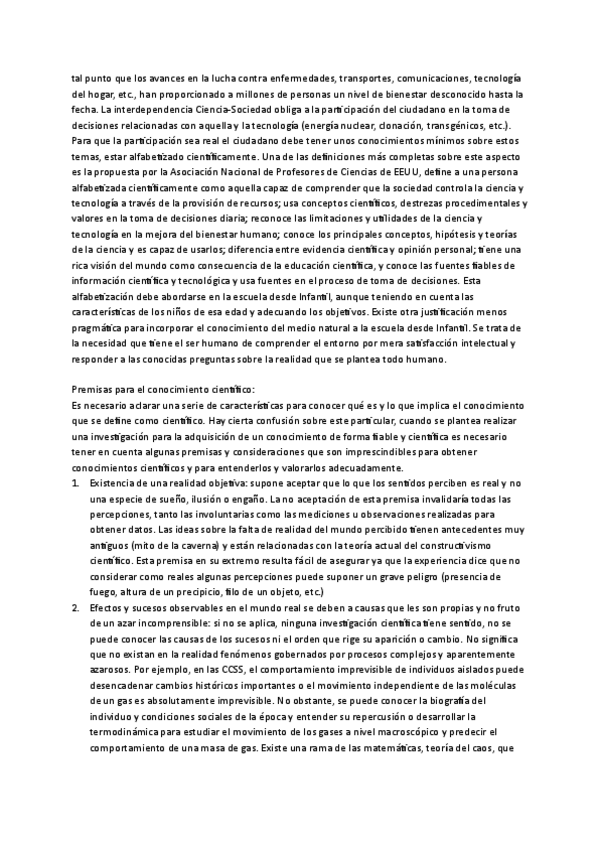 tal punto que los avances en la lucha contra enfermedades, transportes, comunicaciones, tecnología del hogar, etc., han proporcionado a millones de personas un nivel de bienestar desconocido hasta la fecha. La interdependencia Ciencia-Sociedad obliga a la participación del ciudadano en la toma de decisiones relacionadas con aquella y la tecnología (energía nuclear, clonación, transgénicos, etc.). Para que la participación sea real el ciudadano debe tener unos conocimientos mínimos sobre estos temas, estar alfabetizado científicamente. Una de las definiciones más completas sobre este aspecto es la propuesta por la Asociación Nacional de Profesores de Ciencias de EEUU, define a una persona alfabetizada científicamente como aquella capaz de comprender que la sociedad controla la ciencia y tecnología a través de la provisión de recursos; usa conceptos científicos, destrezas procedimentales y valores en la toma de decisiones diaria; reconoce las limitaciones y utilidades de la ciencia y tecnología en la mejora del bienestar humano; conoce los principales conceptos, hipótesis y teorías de la ciencia y es capaz de usarlos; diferencia entre evidencia científica y opinión personal; tiene una rica visión del mundo como consecuencia de la educación científica, y conoce las fuentes fiables de información científica y tecnológica y usa fuentes en el proceso de toma de decisiones. Esta alfabetización debe abordarse en la escuela desde Infantil, aunque teniendo en cuenta las características de los niños de esa edad y adecuando los objetivos. Existe otra justificación menos pragmática para incorporar el conocimiento del medio natural a la escuela desde Infantil. Se trata de la necesidad que tiene el ser humano de comprender el entorno por mera satisfacción intelectual y responder a las conocidas preguntas sobre la realidad que se plantea todo humano.

Premisas para el conocimiento científico:
Es necesario aclarar una serie de características para conocer qué es y lo que implica el conocimiento que se define como científico. Hay cierta confusión sobre este particular, cuando se plantea realizar una investigación para la adquisición de un conocimiento de forma fiable y científica es necesario tener en cuenta algunas premisas y consideraciones que son imprescindibles para obtener conocimientos científicos y para entenderlos y valorarlos adecuadamente.
1. Existencia de una realidad objetiva: supone aceptar que lo que los sentidos perciben es real y no una especie de sueño, ilusión o engaño. La no aceptación de esta premisa invalidaría todas las percepciones, tanto las involuntarias como las mediciones u observaciones realizadas para obtener datos. Las ideas sobre la falta de realidad del mundo percibido tienen antecedentes muy antiguos (mito de la caverna) y están relacionadas con la teoría actual del constructivismo científico. Esta premisa en su extremo resulta fácil de asegurar ya que la experiencia dice que no considerar como reales algunas percepciones puede suponer un grave peligro (presencia de fuego, altura de un precipicio, filo de un objeto, etc.)
2. Efectos y sucesos observables en el mundo real se deben a causas que les son propias y no fruto de un azar incomprensible: si no se aplica, ninguna investigación científica tiene sentido, no se puede conocer las causas de los sucesos ni el orden que rige su aparición o cambio. No significa que no existan en la realidad fenómenos gobernados por procesos complejos y aparentemente azarosos. Por ejemplo, en las CCSS, el comportamiento imprevisible de individuos aislados puede desencadenar cambios históricos importantes o el movimiento independiente de las moléculas de un gas es absolutamente imprevisible. No obstante, se puede conocer la biografía del individuo y condiciones sociales de la época y entender su repercusión o desarrollar la termodinámica para estudiar el movimiento de los gases a nivel macroscópico y predecir el comportamiento de una masa de gas. Existe una rama de las matemáticas, teoría del caos, que